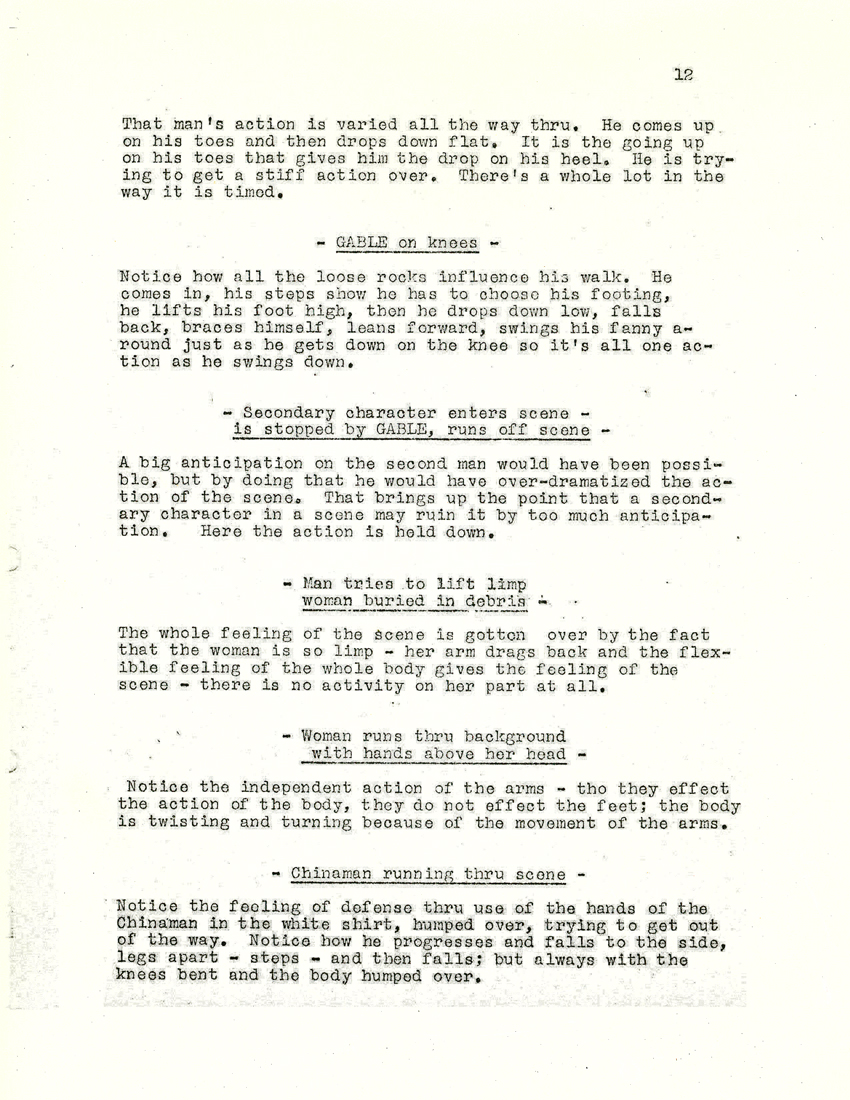 12

That man's action is varied all the way thru. He comes up on his toes and then drops down flat. It is the going up on his toes that gives him the drop on his heel. He is trying to get a stiff action over. There's a whole lot in the way it is timed.

- GABLE on knees -

Notice how all the loose rocks influence his walk. He comes in, his steps show he has to choose his footing, he lifts his foot high, then he drops down low, falls back, braces himself, leans forward, swings his fanny around just as he gets down on the knee so it's all one action as he swings down.

- Secondary character enters scene - is stopped by GABLE, runs off scene -

A big anticipation on the second man would have been possible, but by doing that he would have over-dramatized the action of the scene. That brings up the point that a secondary character in a scene may ruin it by too much anticipation. Here the action is held down.

- Man tries to lift limp woman buried in debris -

The whole feeling of the scene is gotten over by the fact that the woman is so limp - her arm drags back and the flexible feeling of the whole body gives the feeling of the scene - there is no activity on her part at all.

- Woman runs thru background with hands above her head -

Notice the independent action of the arms - tho they effect the action of the body, they do not effect the feet; the body is twisting and turning because of the movement of the arms.

- Chinaman running thru scene -

Notice the feeling of defense thru use of the hands of the Chinaman in the white shirt, humped over, trying to get out of the way. Notice how he progresses and falls to the side, legs apart - steps - and then falls; but always with the knees bent and the body humped over.